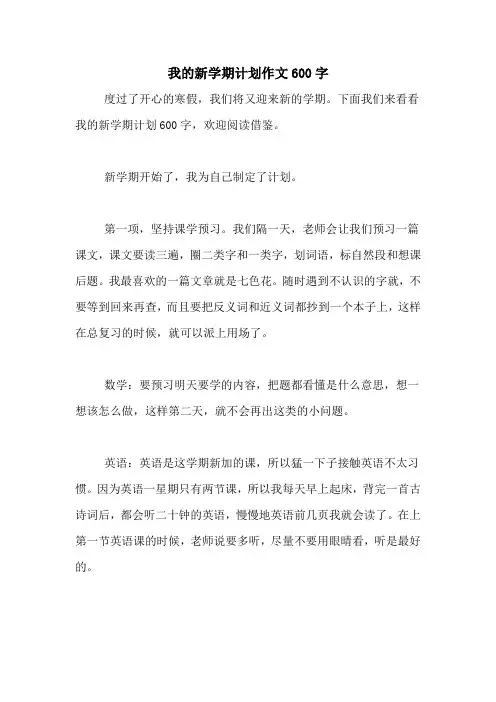 我的新学期计划作文 600 字

度过了开心的寒假，我们将又迎来新的学期。下面我们来看看我的新学期计划 600 字，欢迎阅读借鉴。

新学期开始了，我为自己制定了计划。

第一项，坚持课学预习。我们隔一天，老师会让我们预习一篇课文，课文要读三遍，圈二类字和一类字，划词语，标自然段和想课后题。我最喜欢的一篇文章就是七色花。随时遇到不认识的字就，不要等到回来再查，而且要把反义词和近义词都抄到一个本子上，这样在总复习的时候，就可以派上用场了。

数学：要预习明天要学的内容，把题都看懂是什么意思，想一想该怎么做，这样第二天，就不会再出这类的小问题。

英语：英语是这学期新加的课，所以猛一下子接触英语不太习惯。因为英语一星期只有两节课，所以我每天早上起床，背完一首古诗词后，都会听二十钟的英语，慢慢地英语前几页我就会读了。在上第一节英语课的时候，老师说要多听，尽量不要用眼睛看，听是最好的。